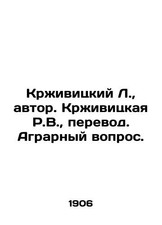 Крживицкий Л., автор. Крживицкая Р.В., перевод. Аграрный вопрос.

1906